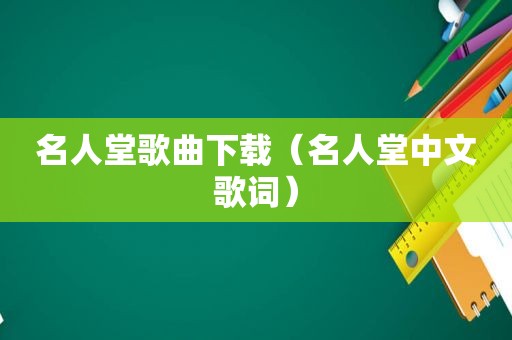 名人堂歌曲下载（名人堂中文歌词）